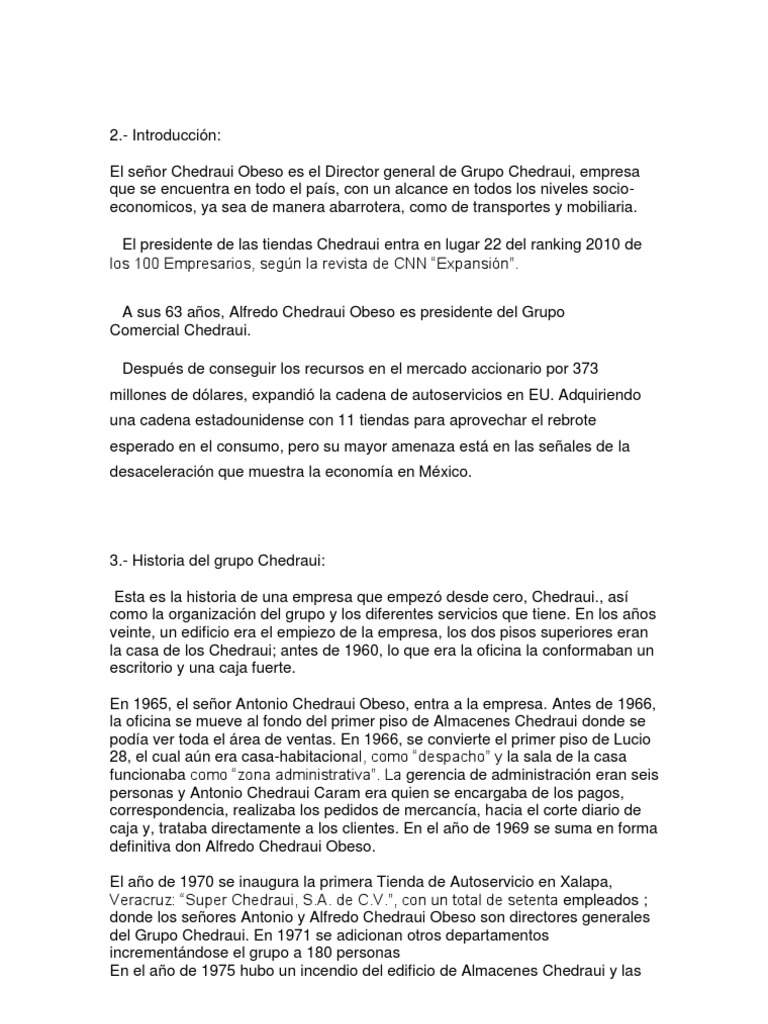 2.- Introducción:

El señor Chedraui Obeso es el Director general de Grupo Chedraui, empresa que se encuentra en todo el país, con un alcance en todos los niveles socio-economicos, ya sea de manera abarrotera, como de transportes y mobiliaria.

El presidente de las tiendas Chedraui entra en lugar 22 del ranking 2010 de los 100 Empresarios, según la revista de CNN "Expansión".

A sus 63 años, Alfredo Chedraui Obeso es presidente del Grupo Comercial Chedraui.

Después de conseguir los recursos en el mercado accionario por 373 millones de dólares, expandió la cadena de autoservicios en EU. Adquiriendo una cadena estadounidense con 11 tiendas para aprovechar el rebrote esperado en el consumo, pero su mayor amenaza está en las señales de la desaceleración que muestra la economía en México.

3.- Historia del grupo Chedraui:

Esta es la historia de una empresa que empezó desde cero, Chedraui., así como la organización del grupo y los diferentes servicios que tiene. En los años veinte, un edificio era el empiezo de la empresa, los dos pisos superiores eran la casa de los Chedraui; antes de 1960, lo que era la oficina la conformaban un escritorio y una caja fuerte.

En 1965, el señor Antonio Chedraui Obeso, entra a la empresa. Antes de 1966, la oficina se mueve al fondo del primer piso de Almacenes Chedraui donde se podía ver toda el área de ventas. En 1966, se convierte el primer piso de Lucio 28, el cual aún era casa-habitacional, como "despacho" y la sala de la casa funcionaba como "zona administrativa". La gerencia de administración eran seis personas y Antonio Chedraui Caram era quien se encargaba de los pagos, correspondencia, realizaba los pedidos de mercancía, hacia el corte diario de caja y, trataba directamente a los clientes. En el año de 1969 se suma en forma definitiva don Alfredo Chedraui Obeso.

El año de 1970 se inaugura la primera Tienda de Autoservicio en Xalapa, Veracruz: "Super Chedraui, S.A. de C.V.", con un total de setenta empleados ; donde los señores Antonio y Alfredo Chedraui Obeso son directores generales del Grupo Chedraui. En 1971 se adicionan otros departamentos incrementándose el grupo a 180 personas
En el año de 1975 hubo un incendio del edificio de Almacenes Chedraui y las